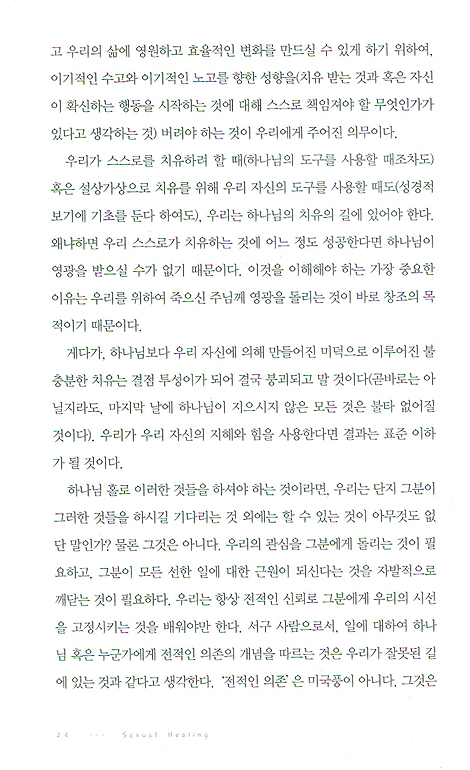 고 우리의 삶에 영원하고 효율적인 변화를 만드실 수 있게 하기 위하여, 이기적인 수고와 이기적인 노고를 향한 성향을(치유 받는 것과 혹은 자신이 확신하는 행동을 시작하는 것에 대해 스스로 책임져야 할 무엇인가가 있다고 생각하는 것) 버려야 하는 것이 우리에게 주어진 의무이다.

우리가 스스로를 치유하려 할 때(하나님의 도구를 사용할 때조차도) 혹은 설상가상으로 치유를 위해 우리 자신의 도구를 사용할 때도(성경적 보기에 기초를 둔다 하여도), 우리는 하나님의 치유의 길에 있어야 한다. 왜냐하면 우리 스스로가 치유하는 것에 어느 정도 성공한다면 하나님이 영광을 받으실 수가 없기 때문이다. 이것을 이해해야 하는 가장 중요한 이유는 우리를 위하여 죽으신 주님께 영광을 돌리는 것이 바로 창조의 목적이기 때문이다.

게다가, 하나님보다 우리 자신에 의해 만들어진 미덕으로 이루어진 불충분한 치유는 결점 투성이가 되어 결국 붕괴되고 말 것이다(곧바로는 아닐지라도, 마지막 날에 하나님이 지으시지 않은 모든 것은 불타 없어질 것이다). 우리가 우리 자신의 지혜와 힘을 사용한다면 결과는 표준 이하가 될 것이다.

하나님 홀로 이러한 것들을 하셔야 하는 것이라면, 우리는 단지 그분이 그러한 것들을 하시길 기다리는 것 외에는 할 수 있는 것이 아무것도 없단 말인가? 물론 그것은 아니다. 우리의 관심을 그분에게 돌리는 것이 필요하고, 그분이 모든 선한 일에 대한 근원이 되신다는 것을 자발적으로 깨닫는 것이 필요하다. 우리는 항상 전적인 신뢰로 그분에게 우리의 시선을 고정시키는 것을 배워야만 한다. 서구 사람으로서, 일에 대하여 하나님 혹은 누군가에게 전적인 의존의 개념을 따르는 것은 우리가 잘못된 길에 있는 것과 같다고 생각한다. '전적인 의존'은 미국풍이 아니다. 그것은

24 ··· Sexual Healing